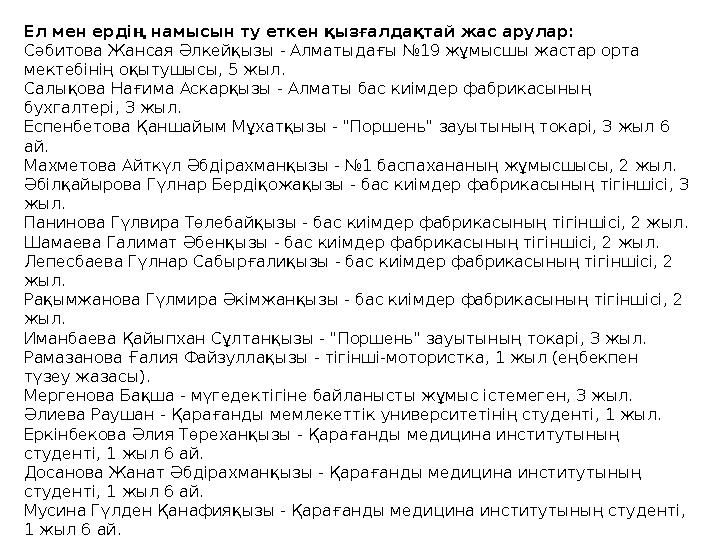 Ел мен ердің намысын ту еткен қызғалдақтай жас арулар:
Сәбитова Жансая Әлкейқызы - Алматыдағы №19 жұмысшы жастар орта мектебінің оқытушысы, 5 жыл.
Салықова Нағима Асқарқызы - Алматы бас киімдер фабрикасының бухгалтері, 3 жыл.
Еспенбетова Қаншайым Мұхатқызы - "Поршень" зауытының токарі, 3 жыл 6 ай.
Махметова Айткүл Әбдірахманқызы - №1 баспахананың жұмысшысы, 2 жыл.
Әбілқайырова Гүлнар Бердіқожақызы - бас киімдер фабрикасының тігіншісі, 3 жыл.
Панинова Гүлвира Төлебайқызы - бас киімдер фабрикасының тігіншісі, 2 жыл.
Шамаева Галимат Әбенқызы - бас киімдер фабрикасының тігіншісі, 2 жыл.
Лепесбаева Гүлнар Сабырғалиқызы - бас киімдер фабрикасының тігіншісі, 2 жыл.
Рақымжанова Гүлмира Әкімжанқызы - бас киімдер фабрикасының тігіншісі, 2 жыл.
Иманбаева Қайыпхан Сұлтанқызы - "Поршень" зауытының токарі, 3 жыл.
Рамазанова Ғалия Файзуллақызы - тігінші-мотористка, 1 жыл (еңбекпен түзеу жазасы).
Мергенова Бақша - мүгедектігіне байланысты жұмыс істемеген, 3 жыл.
Әлиева Раушан - Қарағанды мемлекеттік университетінің студенті, 1 жыл.
Еркінбекова Әлия Төреханқызы - Қарағанды медицина институтының студенті, 1 жыл 6 ай.
Досанова Жанат Әбдірахманқызы - Қарағанды медицина институтының студенті, 1 жыл 6 ай.
Мусина Гүлден Қанафияқызы - Қарағанды медицина институтының студенті, 1 жыл 6 ай.